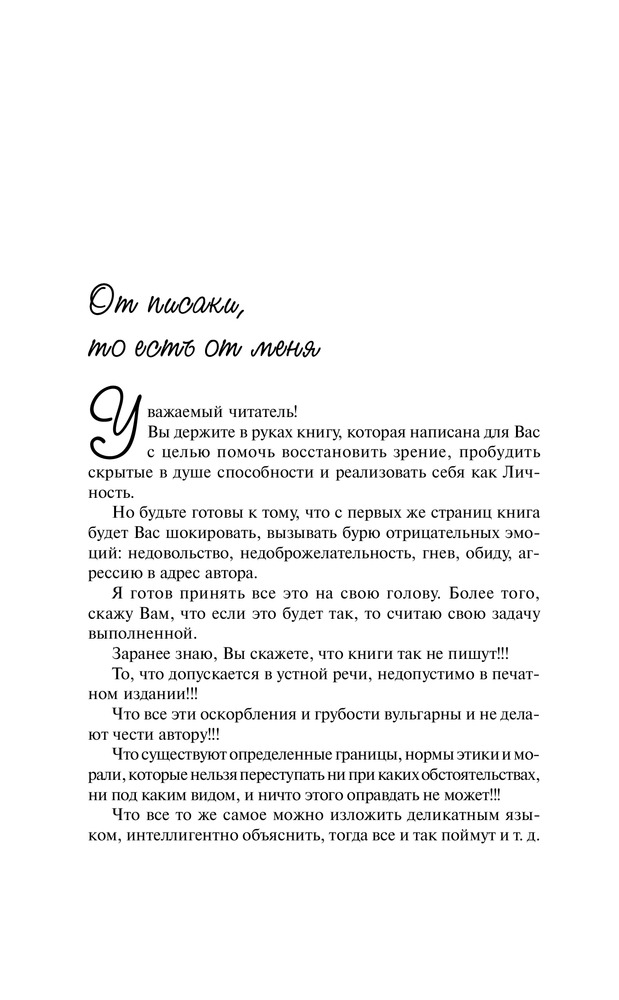 От писаки, то есть от меня

Уважаемый читатель!
Вы держите в руках книгу, которая написана для Вас с целью помочь восстановить зрение, пробудить скрытые в душе способности и реализовать себя как Личность.

Но будьте готовы к тому, что с первых же страниц книга будет Вас шокировать, вызывать бурю отрицательных эмоций: недовольство, недоброжелательность, гнев, обиду, агрессию в адрес автора.

Я готов принять все это на свою голову. Более того, скажу Вам, что если это будет так, то считаю свою задачу выполненной.

Заранее знаю, Вы скажете, что книги так не пишут!!!

То, что допускается в устной речи, недопустимо в печатном издании!!!

Что все эти оскорбления и грубости вульгарны и не делают чести автору!!!

Что существуют определенные границы, нормы этики и морали, которые нельзя переступать ни при каких обстоятельствах, ни под каким видом, и ничто этого оправдать не может!!!

Что все то же самое можно изложить деликатным языком, интеллигентно объяснить, тогда все и так поймут и т. д.